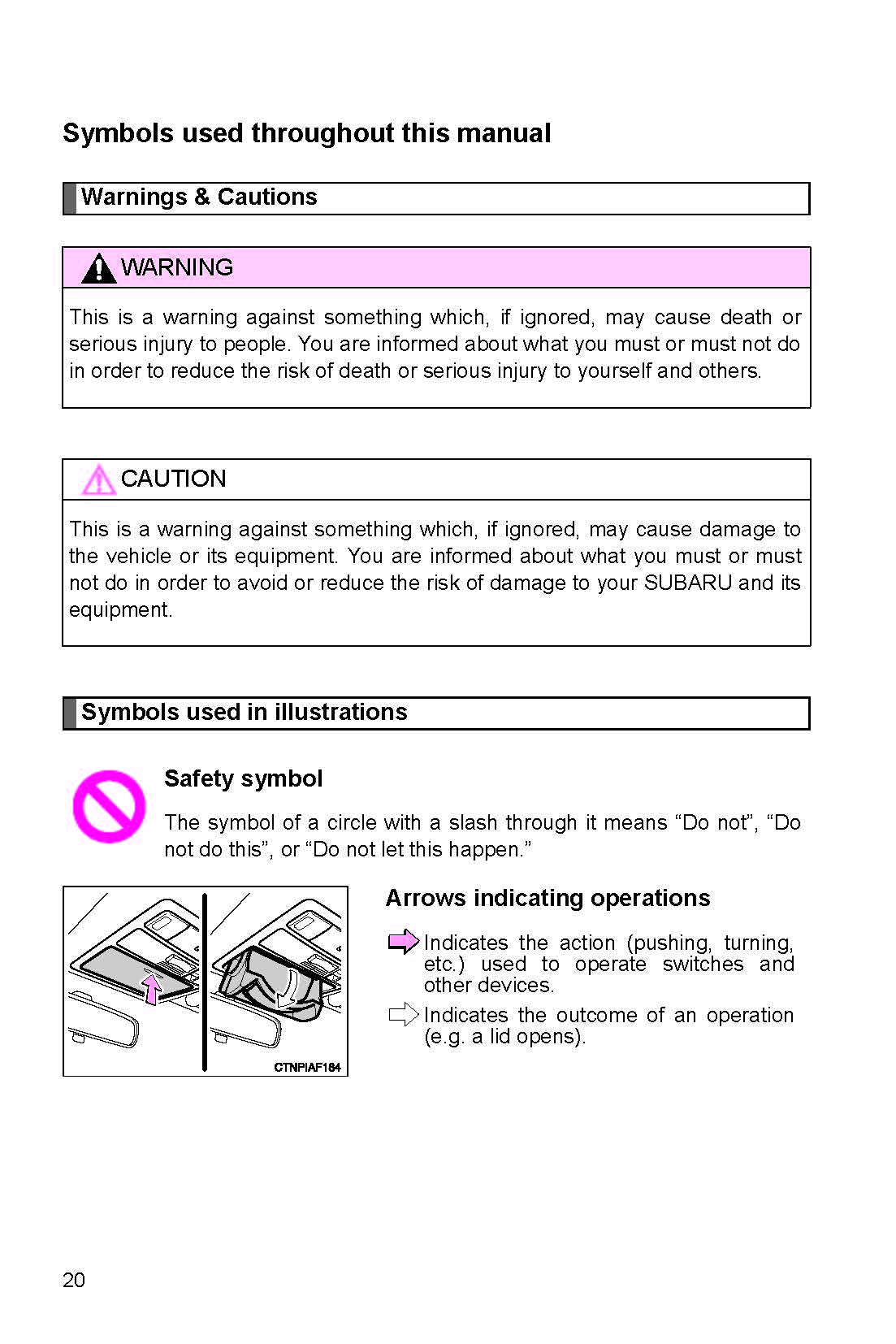 Symbols used throughout this manual

Warnings & Cautions

WARNING

This is a warning against something which, if ignored, may cause death or serious injury to people. You are informed about what you must or must not do in order to reduce the risk of death or serious injury to yourself and others.

CAUTION

This is a warning against something which, if ignored, may cause damage to the vehicle or its equipment. You are informed about what you must or must not do in order to avoid or reduce the risk of damage to your SUBARU and its equipment.

Symbols used in illustrations

Safety symbol

The symbol of a circle with a slash through it means “Do not”, “Do not do this”, or “Do not let this happen.”

CTNPIAF184

Arrows indicating operations

Indicates the action (pushing, turning, etc.) used to operate switches and other devices.

Indicates the outcome of an operation (e.g. a lid opens).

20